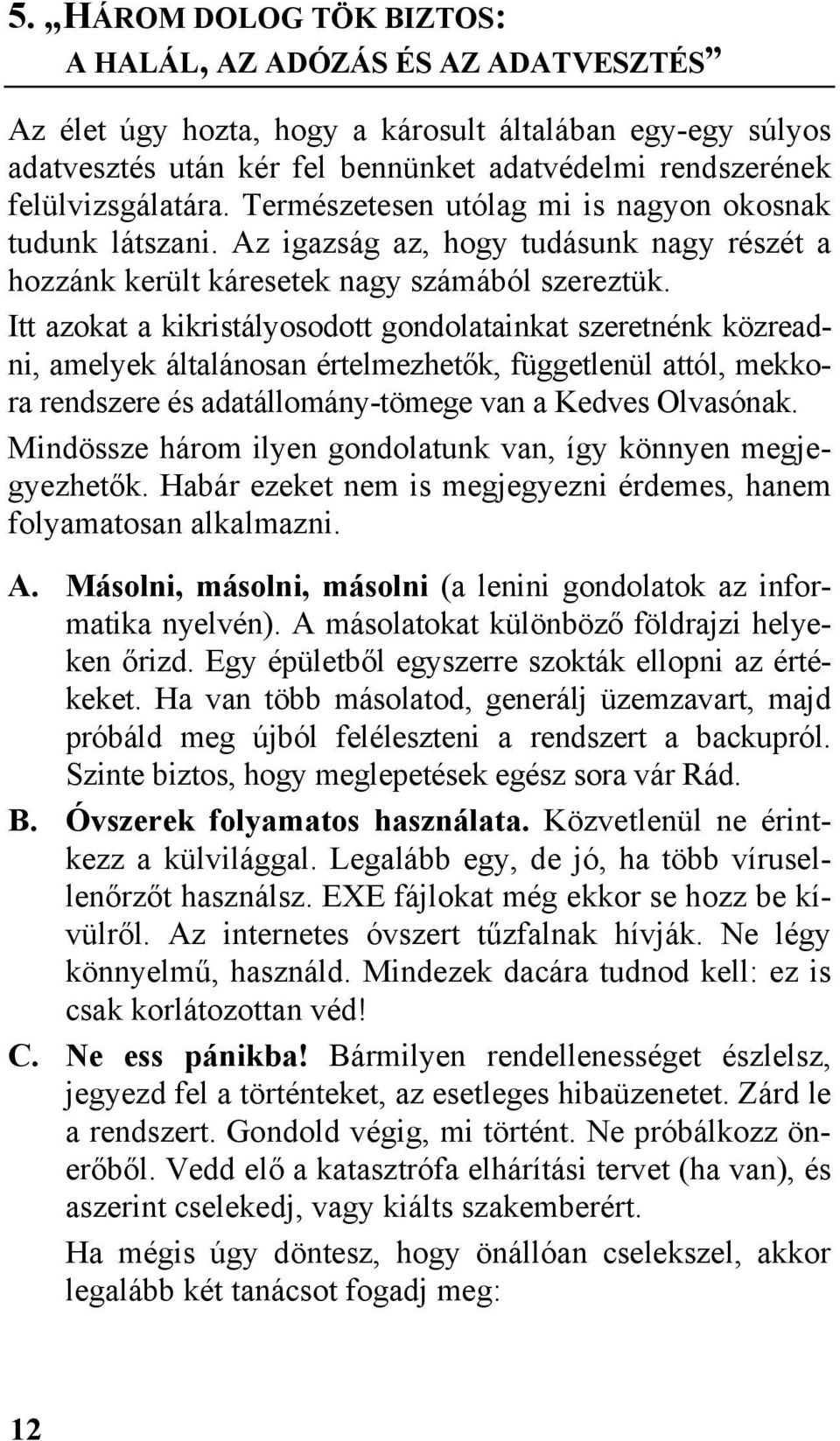 5. „HÁROM DOLOG TÖK BIZTOS: A HALÁL, AZ ADÓZÁS ÉS AZ ADATVESZTÉS”

Az élet úgy hozta, hogy a károsult általában egy-egy súlyos adatvesztés után kér fel bennünket adatvédelmi rendszerének felülvizsgálatára. Természetesen utólag mi is nagyon okosnak tudunk látszani. Az igazság az, hogy tudásunk nagy részét a hozzánk került káresetek nagy számából szereztük.

Itt azokat a kikristályosodott gondolatainkat szeretnénk közreadni, amelyek általánosan értelmezhetők, függetlenül attól, mekkora rendszere és adatállomány-tömege van a Kedves Olvasónak.

Mindössze három ilyen gondolatunk van, így könnyen megjegyezhetők. Habár ezeket nem is megjegyezni érdemes, hanem folyamatosan alkalmazni.

A. Másolni, másolni, másolni (a lenini gondolatok az informatika nyelvén). A másolatokat különböző földrajzi helyeken őrizd. Egy épületből egyszerre szokták ellopni az értékeket. Ha van több másolatod, generálj üzemzavart, majd próbáld meg újból feléleszteni a rendszert a backupról. Szinte biztos, hogy meglepetések egész sora vár Rád.

B. Óvszerek folyamatos használata. Közvetlenül ne érintkezz a külvilággal. Legalább egy, de jó, ha több vírusellenőrzőt használsz. EXE fájlokat még ekkor se hozz be kívülről. Az internetes óvszert tűzfalnak hívják. Ne légy könnyelmű, használd. Mindezek dacára tudnod kell: ez is csak korlátozottan véd!

C. Ne ess pánikba! Bármilyen rendellenességet észlelsz, jegyezd fel a történteket, az esetleges hibaüzenetet. Zárd le a rendszert. Gondold végig, mi történt. Ne próbálkozz önerőből. Vedd elő a katasztrófa elhárítási tervet (ha van), és aszerint cselekedj, vagy kiálts szakemberért.

Ha mégis úgy döntesz, hogy önállóan cselekszel, akkor legalább két tanácsot fogadj meg:

12